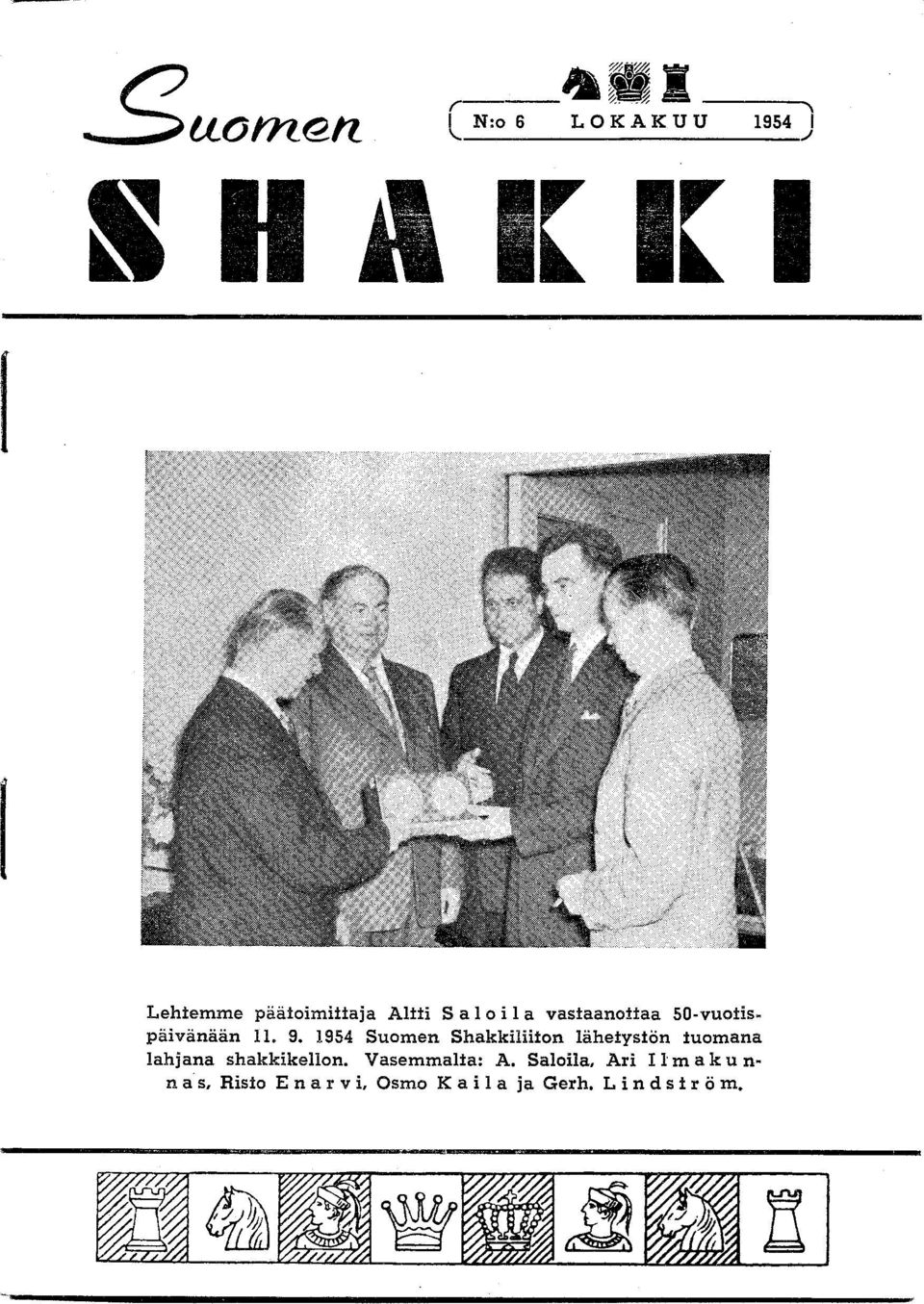 Suomen

N:o 6 LOKAKUU 1954

SHAKKI

Lehtemme päätoimittaja Altti Saloila vastaanottaa 50-vuotispäivänään 11. 9. 1954 Suomen Shakkiliiton lähetystön tuomana lahjana shakkikellon. Vasemmalta: A. Saloila, Ari Ilmakunnas, Risto Enarvi, Osmo Kaila ja Gerh. Lindström.